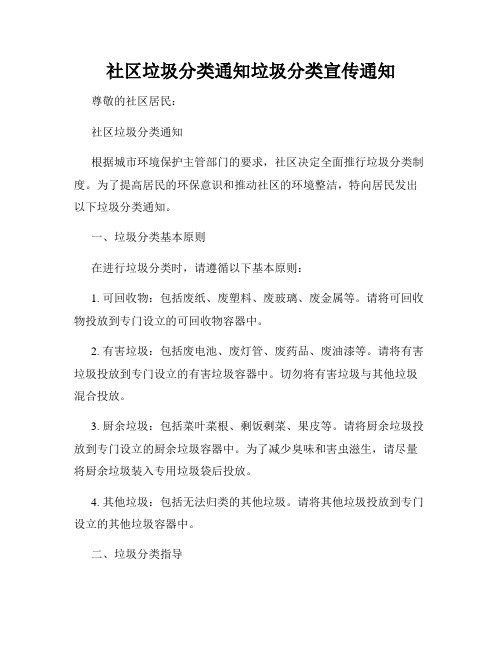 社区垃圾分类通知垃圾分类宣传通知

尊敬的社区居民：

社区垃圾分类通知

根据城市环境保护主管部门的要求，社区决定全面推行垃圾分类制度。为了提高居民的环保意识和推动社区的环境整洁，特向居民发出以下垃圾分类通知。

一、垃圾分类基本原则

在进行垃圾分类时，请遵循以下基本原则：

1. 可回收物：包括废纸、废塑料、废玻璃、废金属等。请将可回收物投放到专门设立的可回收物容器中。

2. 有害垃圾：包括废电池、废灯管、废药品、废油漆等。请将有害垃圾投放到专门设立的有害垃圾容器中。切勿将有害垃圾与其他垃圾混合投放。

3. 厨余垃圾：包括菜叶菜根、剩饭剩菜、果皮等。请将厨余垃圾投放到专门设立的厨余垃圾容器中。为了减少臭味和害虫滋生，请尽量将厨余垃圾装入专用垃圾袋后投放。

4. 其他垃圾：包括无法归类的其他垃圾。请将其他垃圾投放到专门设立的其他垃圾容器中。

二、垃圾分类指导